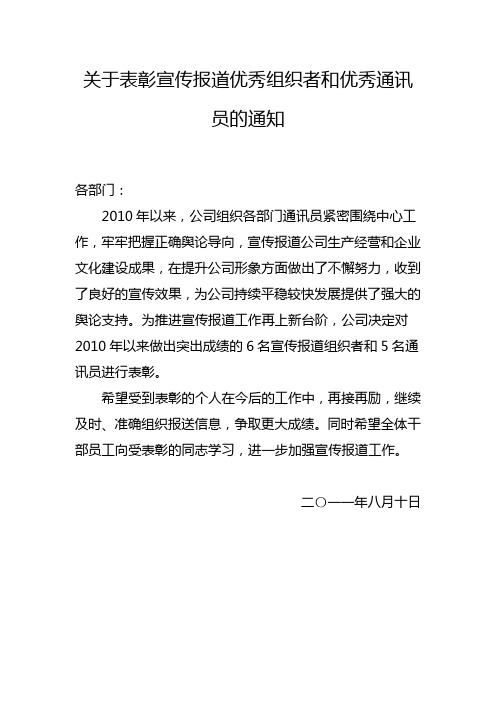 关于表彰宣传报道优秀组织者和优秀通讯员的通知

各部门：

2010 年以来，公司组织各部门通讯员紧密围绕中心工作，牢牢把握正确舆论导向，宣传报道公司生产经营和企业文化建设成果，在提升公司形象方面做出了不懈努力，收到了良好的宣传效果，为公司持续平稳较快发展提供了强大的舆论支持。为推进宣传报道工作再上新台阶，公司决定对 2010 年以来做出突出成绩的 6 名宣传报道组织者和 5 名通讯员进行表彰。

希望受到表彰的个人在今后的工作中，再接再励，继续及时、准确组织报送信息，争取更大成绩。同时希望全体干部员工向受表彰的同志学习，进一步加强宣传报道工作。

二〇一一年八月十日